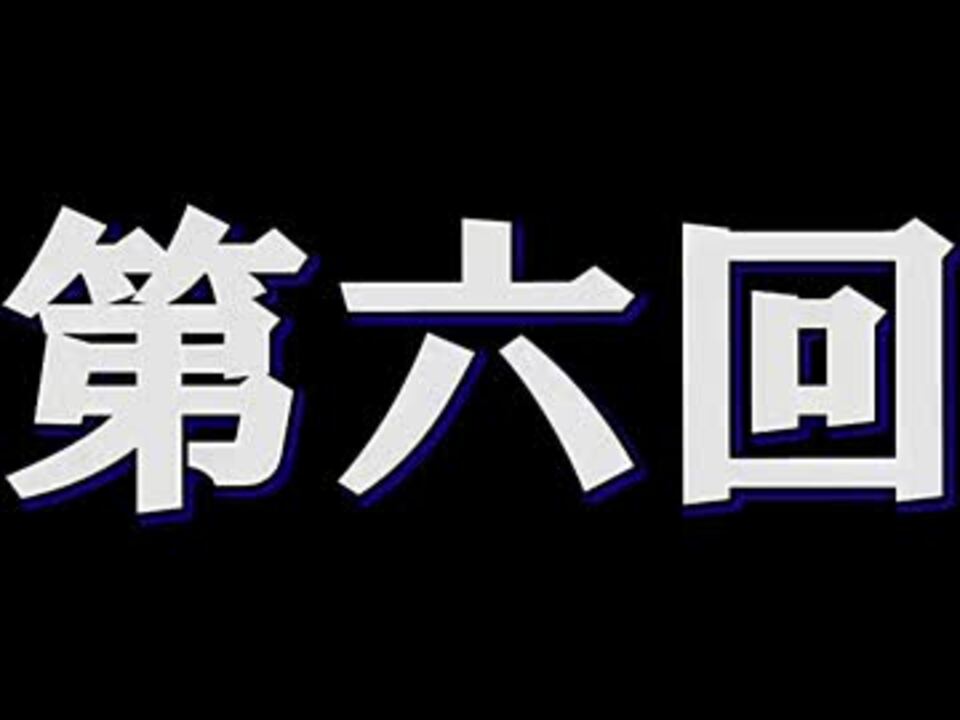 第六回